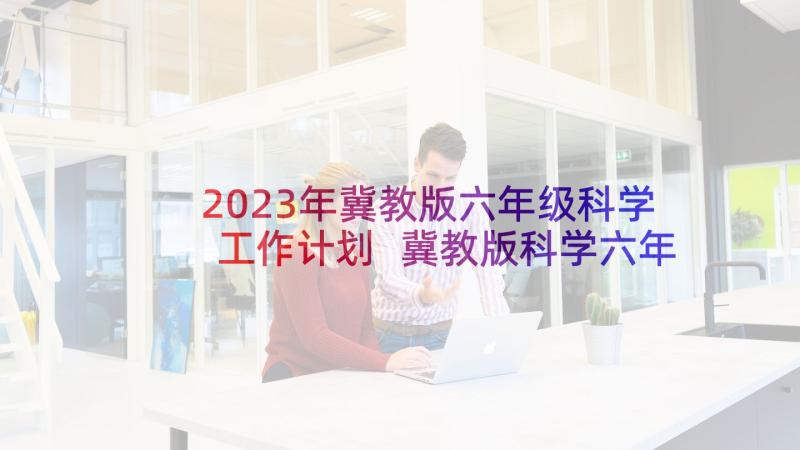 2023年冀教版六年级科学工作计划 冀教版科学六年